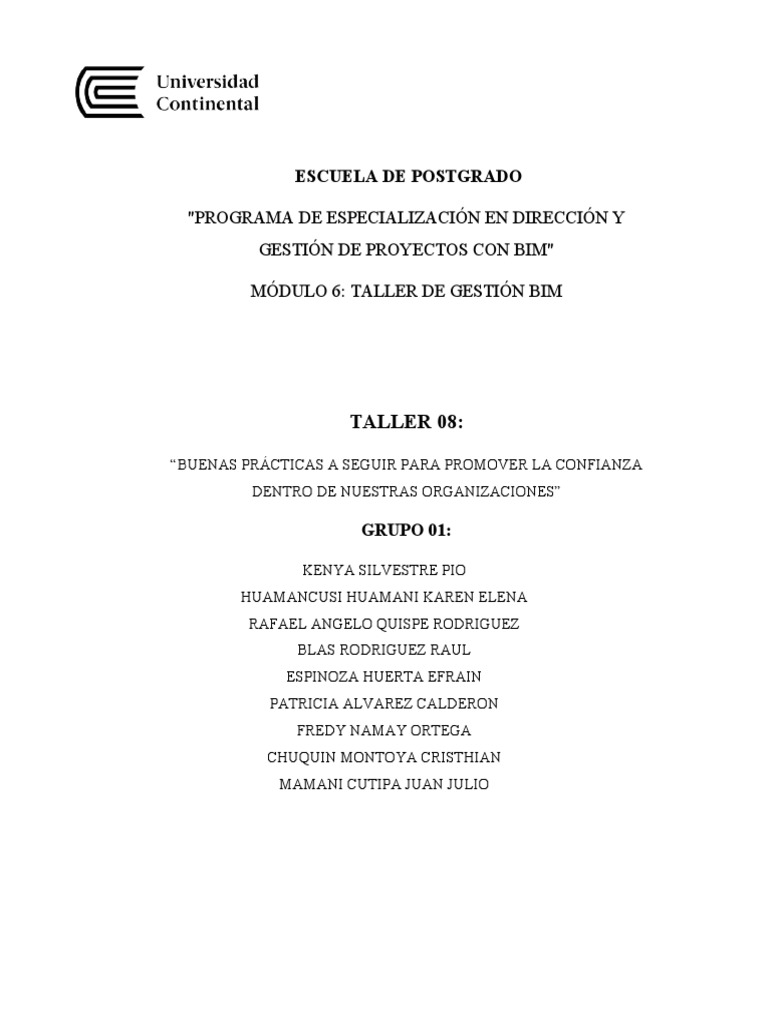 Universidad
Continental

ESCUELA DE POSTGRADO

"PROGRAMA DE ESPECIALIZACIÓN EN DIRECCIÓN Y GESTIÓN DE PROYECTOS CON BIM"

MÓDULO 6: TALLER DE GESTIÓN BIM

TALLER 08:

“BUENAS PRÁCTICAS A SEGUIR PARA PROMOVER LA CONFIANZA DENTRO DE NUESTRAS ORGANIZACIONES”

GRUPO 01:

KENYA SILVESTRE PIO
HUAMANCUSI HUAMANI KAREN ELENA
RAFAEL ANGELO QUISPE RODRIGUEZ
BLAS RODRIGUEZ RAUL
ESPINOZA HUERTA EFRAIN
PATRICIA ALVAREZ CALDERON
FREDY NAMAY ORTEGA
CHUQUIN MONTOYA CRISTHIAN
MAMANI CUTIPA JUAN JULIO